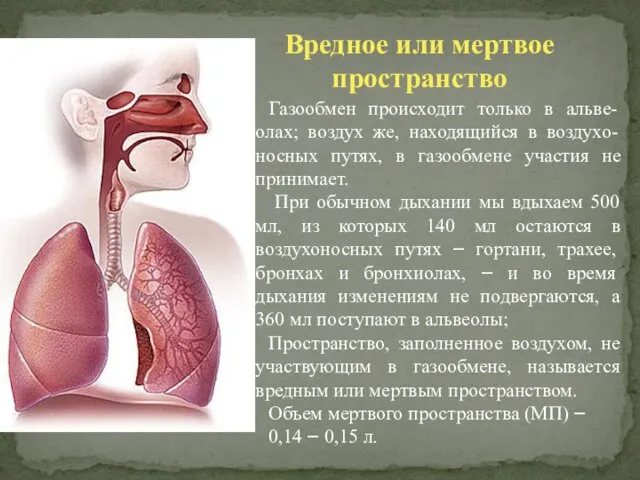 Вредное или мертвое пространство

Газообмен происходит только в альвеолах; воздух же, находящийся в воздухоносных путях, в газообмене участия не принимает.

При обычном дыхании мы вдыхаем 500 мл, из которых 140 мл остаются в воздухоносных путях – гортани, трахее, бронхах и бронхиолах, – и во время дыхания изменениям не подвергаются, а 360 мл поступают в альвеолы;

Пространство, заполненное воздухом, не участвующим в газообмене, называется вредным или мертвым пространством.

Объем мертвого пространства (МП) – 0,14 – 0,15 л.